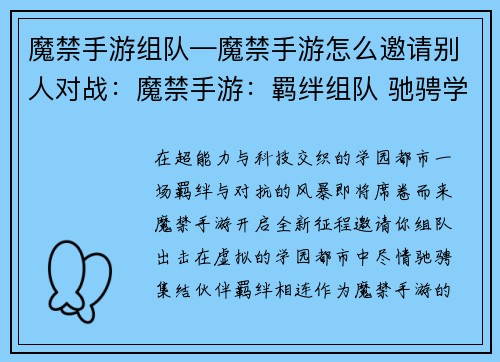 魔禁手游组队—魔禁手游怎么邀请别人对战：魔禁手游：羁绊组队 驰骋学

在超能力与科技交织的学园都市一场羁绊与对抗的风暴即将席卷而来魔禁手游开启全新征程邀请你组队出击在虚拟的学园都市中尽情驰骋集结伙伴羁绊相连作为魔禁手游的